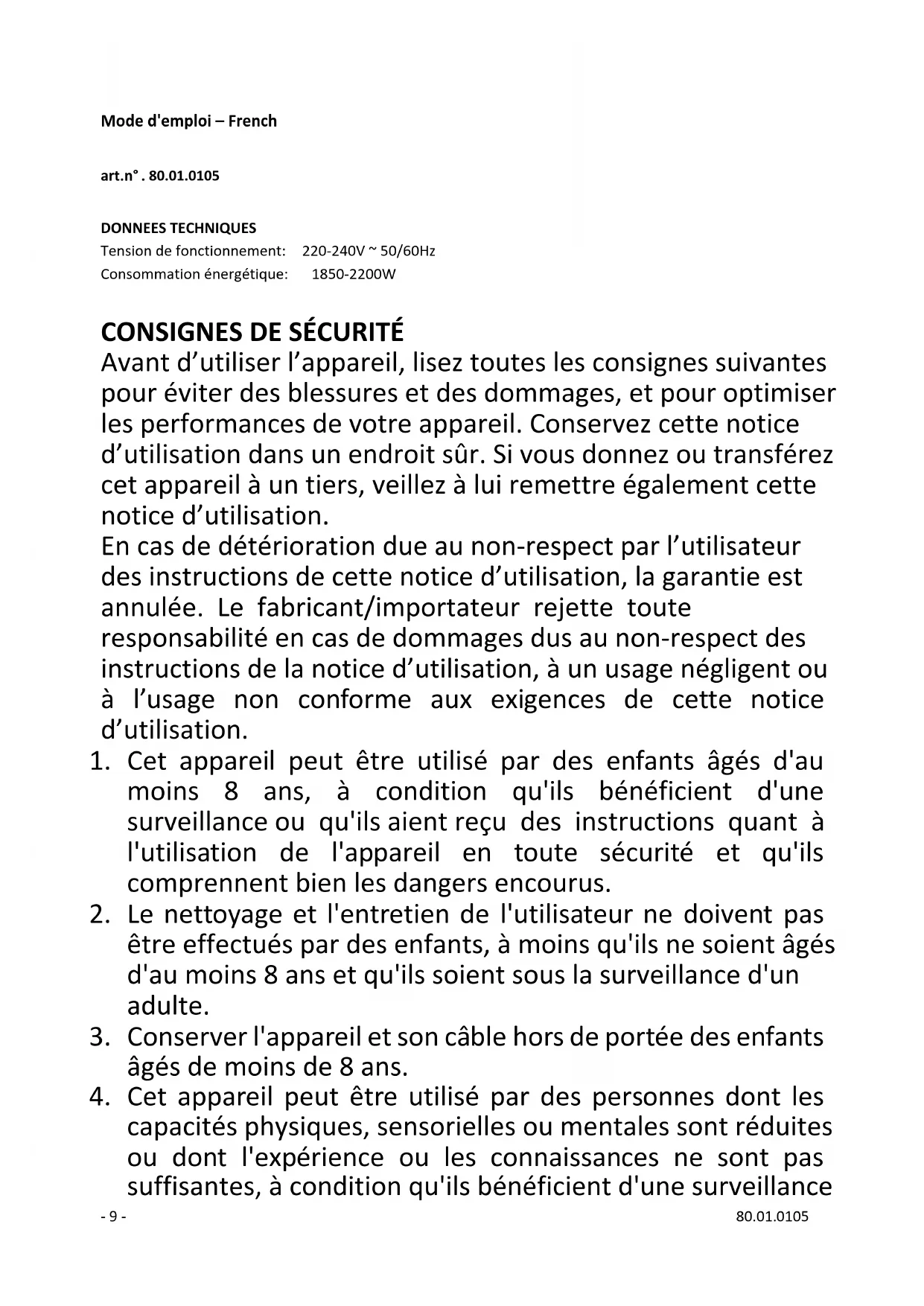 Mode d'emploi – French

art.n° . 80.01.0105

DONNEES TECHNIQUES
Tension de fonctionnement: 220-240V ~ 50/60Hz
Consommation énergétique: 1850-2200W

CONSIGNES DE SÉCURITÉ
Avant d’utiliser l’appareil, lisez toutes les consignes suivantes pour éviter des blessures et des dommages, et pour optimiser les performances de votre appareil. Conservez cette notice d’utilisation dans un endroit sûr. Si vous donnez ou transférez cet appareil à un tiers, veillez à lui remettre également cette notice d’utilisation.
En cas de détérioration due au non-respect par l’utilisateur des instructions de cette notice d’utilisation, la garantie est annulée. Le fabricant/importateur rejette toute responsabilité en cas de dommages dus au non-respect des instructions de la notice d’utilisation, à un usage négligent ou à l’usage non conforme aux exigences de cette notice d’utilisation.
1. Cet appareil peut être utilisé par des enfants âgés d'au moins 8 ans, à condition qu'ils bénéficient d'une surveillance ou qu'ils aient reçu des instructions quant à l'utilisation de l'appareil en toute sécurité et qu'ils comprennent bien les dangers encourus.
2. Le nettoyage et l'entretien de l'utilisateur ne doivent pas être effectués par des enfants, à moins qu'ils ne soient âgés d'au moins 8 ans et qu'ils soient sous la surveillance d'un adulte.
3. Conserver l'appareil et son câble hors de portée des enfants âgés de moins de 8 ans.
4. Cet appareil peut être utilisé par des personnes dont les capacités physiques, sensorielles ou mentales sont réduites ou dont l'expérience ou les connaissances ne sont pas suffisantes, à condition qu'ils bénéficient d'une surveillance

- 9 -
80.01.0105